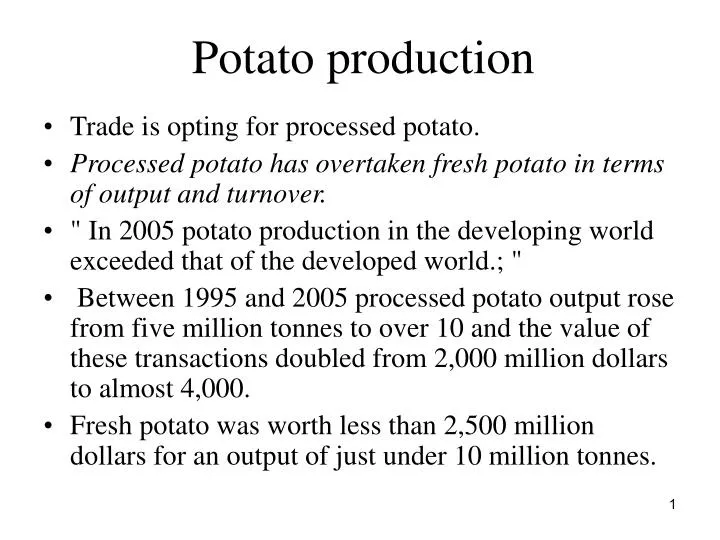 Potato production

• Trade is opting for processed potato.
• Processed potato has overtaken fresh potato in terms of output and turnover.
• " In 2005 potato production in the developing world exceeded that of the developed world.; "
• Between 1995 and 2005 processed potato output rose from five million tonnes to over 10 and the value of these transactions doubled from 2,000 million dollars to almost 4,000.
• Fresh potato was worth less than 2,500 million dollars for an output of just under 10 million tonnes.

1